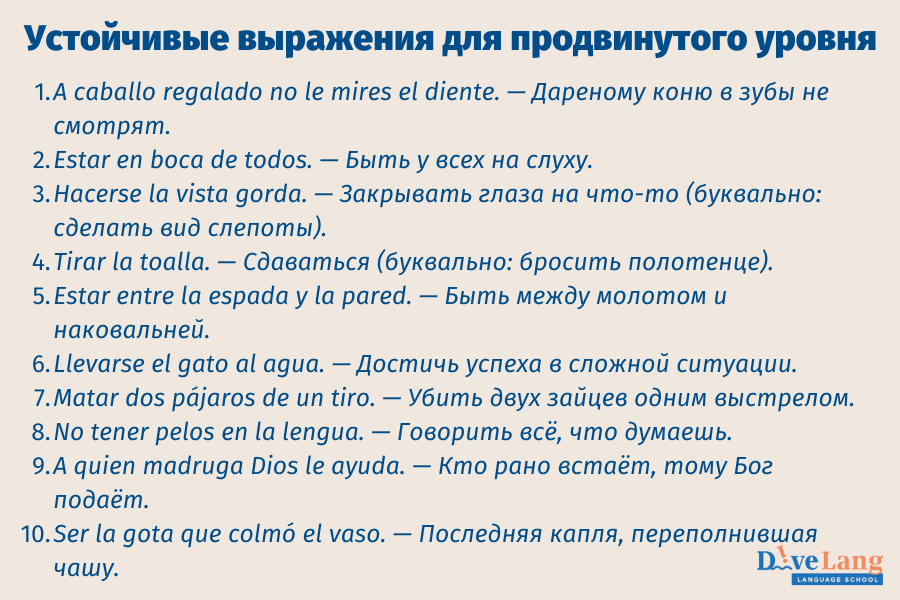 Устойчивые выражения для продвинутого уровня

1. A caballo regalado no le mires el diente. — Дареному коню в зубы не смотрят.
2. Estar en boca de todos. — Быть у всех на слуху.
3. Hacerse la vista gorda. — Закрывать глаза на что-то (буквально: сделать вид слепоты).
4. Tirar la toalla. — Сдаваться (буквально: бросить полотенце).
5. Estar entre la espada y la pared. — Быть между молотом и наковальней.
6. Llevarse el gato al agua. — Достичь успеха в сложной ситуации.
7. Matar dos pájaros de un tiro. — Убить двух зайцев одним выстрелом.
8. No tener pelos en la lengua. — Говорить всё, что думаешь.
9. A quien madruga Dios le ayuda. — Кто рано встаёт, тому Бог подаёт.
10. Ser la gota que colmó el vaso. — Последняя капля, переполнившая чашу.

DiveLang
LANGUAGE SCHOOL